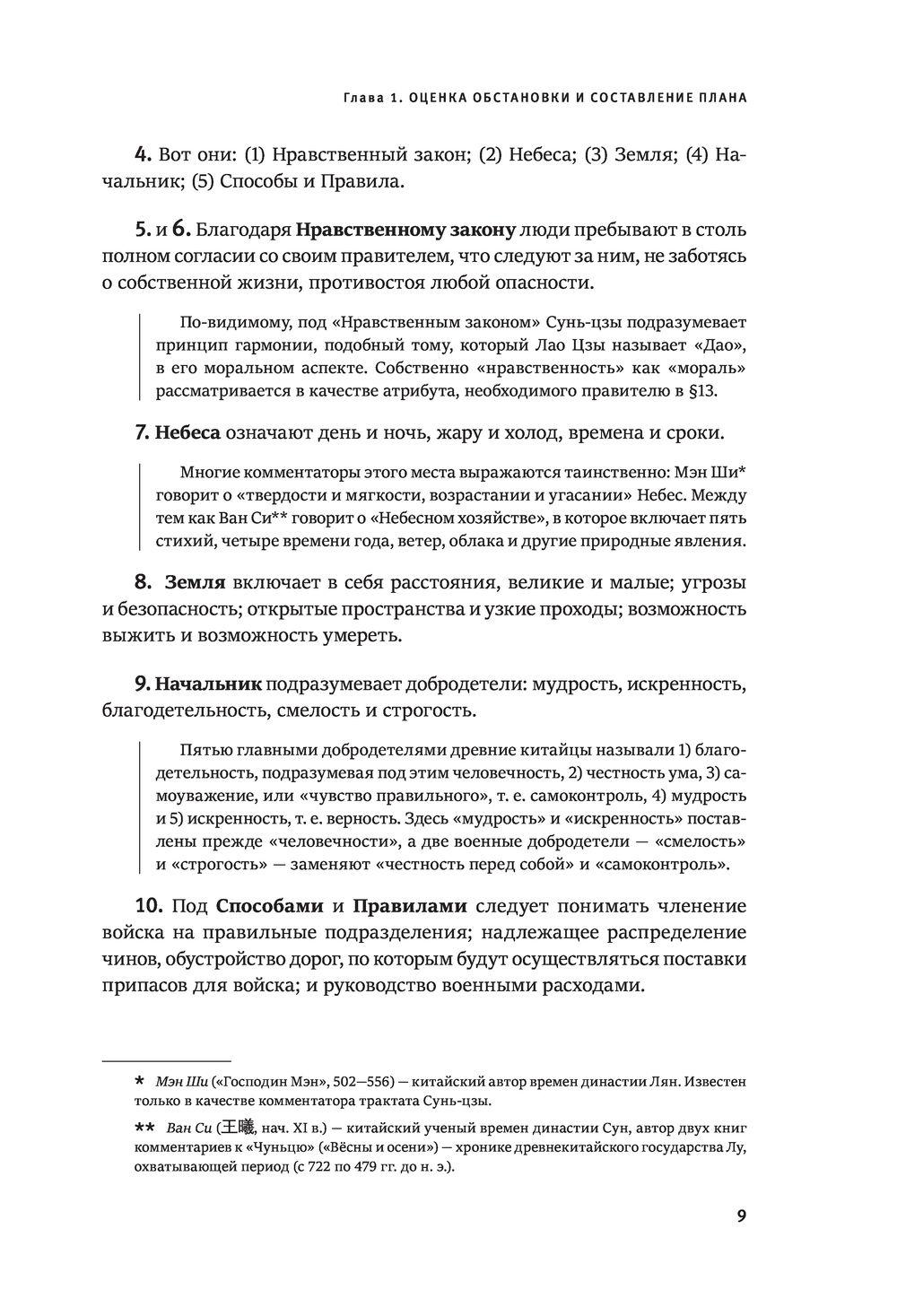 Глава 1. ОЦЕНКА ОБСТАНОВКИ И СОСТАВЛЕНИЕ ПЛАНА

4. Вот они: (1) Нравственный закон; (2) Небеса; (3) Земля; (4) Начальник; (5) Способы и Правила.

5. и 6. Благодаря Нравственному закону люди пребывают в столь полном согласии со своим правителем, что следуют за ним, не заботясь о собственной жизни, противостоя любой опасности.

По-видимому, под «Нравственным законом» Сунь-цзы подразумевает принцип гармонии, подобный тому, который Лао Цзы называет «Дао», в его моральном аспекте. Собственно «нравственность» как «мораль» рассматривается в качестве атрибута, необходимого правителю в §13.

7. Небеса означают день и ночь, жару и холод, времена и сроки.

Многие комментаторы этого места выражаются таинственно: Мэн Ши* говорит о «твердости и мягкости, возрастании и угасании» Небес. Между тем как Ван Си** говорит о «Небесном хозяйстве», в которое включает пять стихий, четыре времени года, ветер, облака и другие природные явления.

8. Земля включает в себя расстояния, великие и малые; угрозы и безопасность; открытые пространства и узкие проходы; возможность выжить и возможность умереть.

9. Начальник подразумевает добродетели: мудрость, искренность, благодетельность, смелость и строгость.

Пятью главными добродетелями древние китайцы называли 1) благодетельность, подразумевая под этим человечность, 2) честность ума, 3) самоуважение, или «чувство правильного», т. е. самоконтроль, 4) мудрость и 5) искренность, т. е. верность. Здесь «мудрость» и «искренность» поставлены прежде «человечности», а две военные добродетели — «смелость» и «строгость» — заменяют «честность перед собой» и «самоконтроль».

10. Под Способами и Правилами следует понимать членение войска на правильные подразделения; надлежащее распределение чинов, обустройство дорог, по которым будут осуществляться поставки припасов для войска; и руководство военными расходами.

* Мэн Ши («Господин Мэн», 502—556) — китайский автор времен династии Лян. Известен только в качестве комментатора трактата Сунь-цзы.

** Ван Си (王曦, нач. XI в.) — китайский ученый времен династии Сун, автор двух книг комментариев к «Чуньцю» («Вёсны и осени») — хронике древнекитайского государства Лу, охватывающей период (с 722 по 479 гг. до н. э.).

9